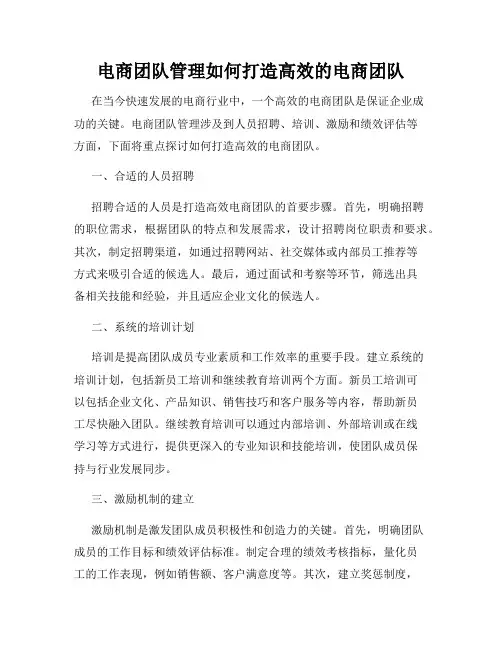 电商团队管理如何打造高效的电商团队

在当今快速发展的电商行业中，一个高效的电商团队是保证企业成功的关键。电商团队管理涉及到人员招聘、培训、激励和绩效评估等方面，下面将重点探讨如何打造高效的电商团队。

一、合适的人员招聘

招聘合适的人员是打造高效电商团队的首要步骤。首先，明确招聘的职位需求，根据团队的特点和发展需求，设计招聘岗位职责和要求。其次，制定招聘渠道，如通过招聘网站、社交媒体或内部员工推荐等方式来吸引合适的候选人。最后，通过面试和考察等环节，筛选出具备相关技能和经验，并且适应企业文化的候选人。

二、系统的培训计划

培训是提高团队成员专业素质和工作效率的重要手段。建立系统的培训计划，包括新员工培训和继续教育培训两个方面。新员工培训可以包括企业文化、产品知识、销售技巧和客户服务等内容，帮助新员工尽快融入团队。继续教育培训可以通过内部培训、外部培训或在线学习等方式进行，提供更深入的专业知识和技能培训，使团队成员保持与行业发展同步。

三、激励机制的建立

激励机制是激发团队成员积极性和创造力的关键。首先，明确团队成员的工作目标和绩效评估标准。制定合理的绩效考核指标，量化员工的工作表现，例如销售额、客户满意度等。其次，建立奖惩制度，